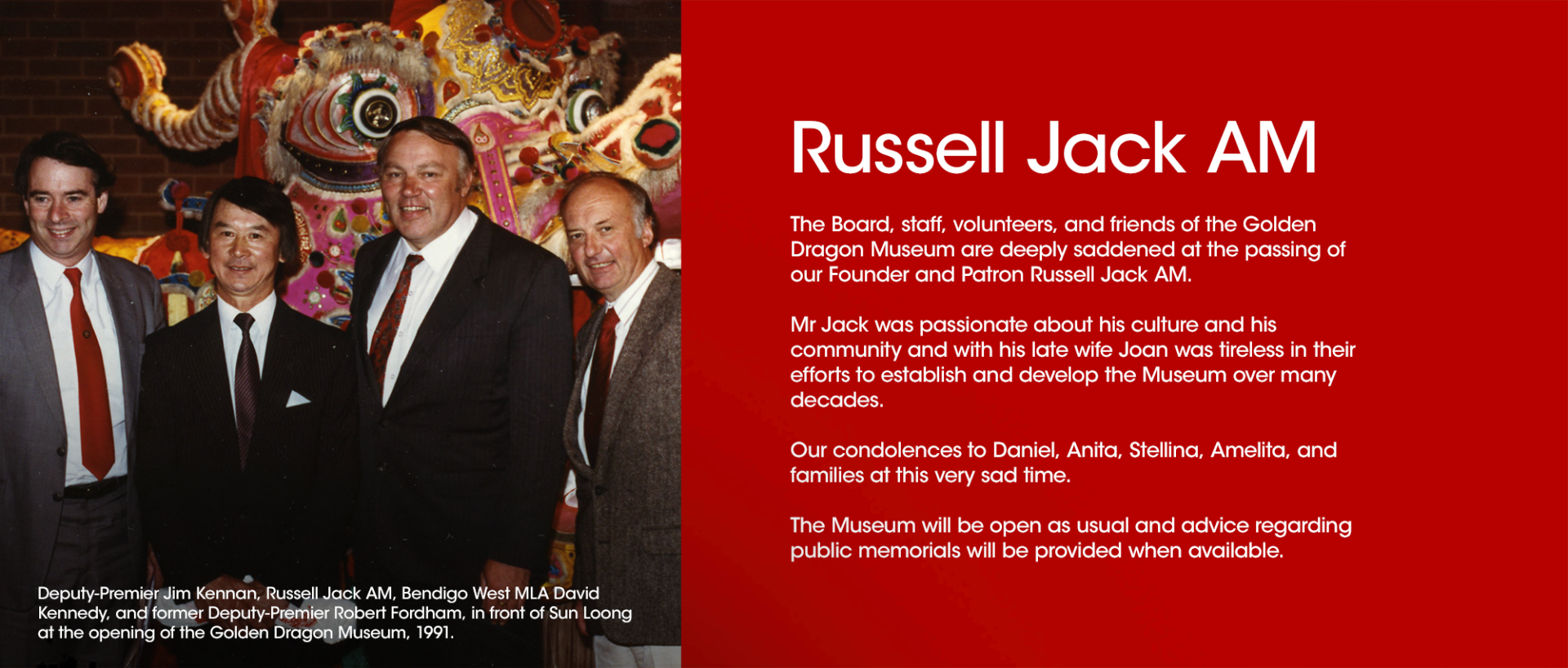 Deputy-Premier Jim Kennan, Russell Jack AM, Bendigo West MLA David Kennedy, and former Deputy-Premier Robert Fordham, in front of Sun Loong at the opening of the Golden Dragon Museum, 1991.

Russell Jack AM

The Board, staff, volunteers, and friends of the Golden Dragon Museum are deeply saddened at the passing of our Founder and Patron Russell Jack AM.

Mr Jack was passionate about his culture and his community and with his late wife Joan was tireless in their efforts to establish and develop the Museum over many decades.

Our condolences to Daniel, Anita, Stellina, Amelita, and families at this very sad time.

The Museum will be open as usual and advice regarding public memorials will be provided when available.